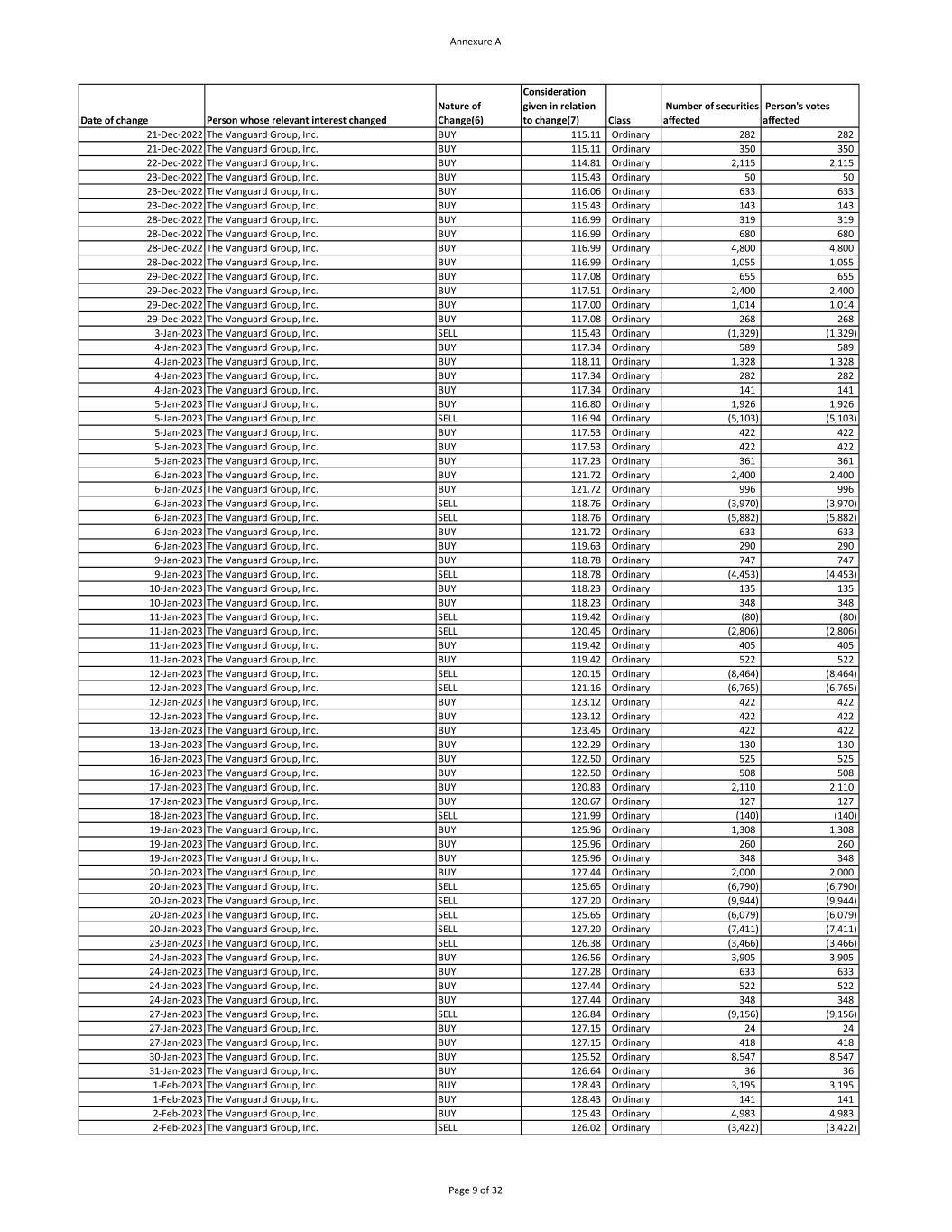 Annexure A

| Date of change | Person whose relevant interest changed | Nature of Change(6) | Consideration given in relation to change(7) | Class | Number of securities affected | Person's votes affected |
|---|---|---|---|---|---|---|
| 21-Dec-2022 | The Vanguard Group, Inc. | BUY | 115.11 | Ordinary | 282 | 282 |
| 21-Dec-2022 | The Vanguard Group, Inc. | BUY | 115.11 | Ordinary | 350 | 350 |
| 22-Dec-2022 | The Vanguard Group, Inc. | BUY | 114.81 | Ordinary | 2,115 | 2,115 |
| 23-Dec-2022 | The Vanguard Group, Inc. | BUY | 115.43 | Ordinary | 50 | 50 |
| 23-Dec-2022 | The Vanguard Group, Inc. | BUY | 116.06 | Ordinary | 633 | 633 |
| 23-Dec-2022 | The Vanguard Group, Inc. | BUY | 115.43 | Ordinary | 143 | 143 |
| 28-Dec-2022 | The Vanguard Group, Inc. | BUY | 116.99 | Ordinary | 319 | 319 |
| 28-Dec-2022 | The Vanguard Group, Inc. | BUY | 116.99 | Ordinary | 680 | 680 |
| 28-Dec-2022 | The Vanguard Group, Inc. | BUY | 116.99 | Ordinary | 4,800 | 4,800 |
| 28-Dec-2022 | The Vanguard Group, Inc. | BUY | 116.99 | Ordinary | 1,055 | 1,055 |
| 29-Dec-2022 | The Vanguard Group, Inc. | BUY | 117.08 | Ordinary | 655 | 655 |
| 29-Dec-2022 | The Vanguard Group, Inc. | BUY | 117.51 | Ordinary | 2,400 | 2,400 |
| 29-Dec-2022 | The Vanguard Group, Inc. | BUY | 117.00 | Ordinary | 1,014 | 1,014 |
| 29-Dec-2022 | The Vanguard Group, Inc. | BUY | 117.08 | Ordinary | 268 | 268 |
| 3-Jan-2023 | The Vanguard Group, Inc. | SELL | 115.43 | Ordinary | (1,329) | (1,329) |
| 4-Jan-2023 | The Vanguard Group, Inc. | BUY | 117.34 | Ordinary | 589 | 589 |
| 4-Jan-2023 | The Vanguard Group, Inc. | BUY | 118.11 | Ordinary | 1,328 | 1,328 |
| 4-Jan-2023 | The Vanguard Group, Inc. | BUY | 117.34 | Ordinary | 282 | 282 |
| 4-Jan-2023 | The Vanguard Group, Inc. | BUY | 117.34 | Ordinary | 141 | 141 |
| 5-Jan-2023 | The Vanguard Group, Inc. | BUY | 116.80 | Ordinary | 1,926 | 1,926 |
| 5-Jan-2023 | The Vanguard Group, Inc. | SELL | 116.94 | Ordinary | (5,103) | (5,103) |
| 5-Jan-2023 | The Vanguard Group, Inc. | BUY | 117.53 | Ordinary | 422 | 422 |
| 5-Jan-2023 | The Vanguard Group, Inc. | BUY | 117.53 | Ordinary | 422 | 422 |
| 5-Jan-2023 | The Vanguard Group, Inc. | BUY | 117.23 | Ordinary | 361 | 361 |
| 6-Jan-2023 | The Vanguard Group, Inc. | BUY | 121.72 | Ordinary | 2,400 | 2,400 |
| 6-Jan-2023 | The Vanguard Group, Inc. | BUY | 121.72 | Ordinary | 996 | 996 |
| 6-Jan-2023 | The Vanguard Group, Inc. | SELL | 118.76 | Ordinary | (3,970) | (3,970) |
| 6-Jan-2023 | The Vanguard Group, Inc. | SELL | 118.76 | Ordinary | (5,882) | (5,882) |
| 6-Jan-2023 | The Vanguard Group, Inc. | BUY | 121.72 | Ordinary | 633 | 633 |
| 6-Jan-2023 | The Vanguard Group, Inc. | BUY | 119.63 | Ordinary | 290 | 290 |
| 9-Jan-2023 | The Vanguard Group, Inc. | BUY | 118.78 | Ordinary | 747 | 747 |
| 9-Jan-2023 | The Vanguard Group, Inc. | SELL | 118.78 | Ordinary | (4,453) | (4,453) |
| 10-Jan-2023 | The Vanguard Group, Inc. | BUY | 118.23 | Ordinary | 135 | 135 |
| 10-Jan-2023 | The Vanguard Group, Inc. | BUY | 118.23 | Ordinary | 348 | 348 |
| 11-Jan-2023 | The Vanguard Group, Inc. | SELL | 119.42 | Ordinary | (80) | (80) |
| 11-Jan-2023 | The Vanguard Group, Inc. | SELL | 120.45 | Ordinary | (2,806) | (2,806) |
| 11-Jan-2023 | The Vanguard Group, Inc. | BUY | 119.42 | Ordinary | 405 | 405 |
| 11-Jan-2023 | The Vanguard Group, Inc. | BUY | 119.42 | Ordinary | 522 | 522 |
| 12-Jan-2023 | The Vanguard Group, Inc. | SELL | 120.15 | Ordinary | (8,464) | (8,464) |
| 12-Jan-2023 | The Vanguard Group, Inc. | SELL | 121.16 | Ordinary | (6,765) | (6,765) |
| 12-Jan-2023 | The Vanguard Group, Inc. | BUY | 123.12 | Ordinary | 422 | 422 |
| 12-Jan-2023 | The Vanguard Group, Inc. | BUY | 123.12 | Ordinary | 422 | 422 |
| 13-Jan-2023 | The Vanguard Group, Inc. | BUY | 123.45 | Ordinary | 422 | 422 |
| 13-Jan-2023 | The Vanguard Group, Inc. | BUY | 122.29 | Ordinary | 130 | 130 |
| 16-Jan-2023 | The Vanguard Group, Inc. | BUY | 122.50 | Ordinary | 525 | 525 |
| 16-Jan-2023 | The Vanguard Group, Inc. | BUY | 122.50 | Ordinary | 508 | 508 |
| 17-Jan-2023 | The Vanguard Group, Inc. | BUY | 120.83 | Ordinary | 2,110 | 2,110 |
| 17-Jan-2023 | The Vanguard Group, Inc. | BUY | 120.67 | Ordinary | 127 | 127 |
| 18-Jan-2023 | The Vanguard Group, Inc. | SELL | 121.99 | Ordinary | (140) | (140) |
| 19-Jan-2023 | The Vanguard Group, Inc. | BUY | 125.96 | Ordinary | 1,308 | 1,308 |
| 19-Jan-2023 | The Vanguard Group, Inc. | BUY | 125.96 | Ordinary | 260 | 260 |
| 19-Jan-2023 | The Vanguard Group, Inc. | BUY | 125.96 | Ordinary | 348 | 348 |
| 20-Jan-2023 | The Vanguard Group, Inc. | BUY | 127.44 | Ordinary | 2,000 | 2,000 |
| 20-Jan-2023 | The Vanguard Group, Inc. | SELL | 125.65 | Ordinary | (6,790) | (6,790) |
| 20-Jan-2023 | The Vanguard Group, Inc. | SELL | 127.20 | Ordinary | (9,944) | (9,944) |
| 20-Jan-2023 | The Vanguard Group, Inc. | SELL | 125.65 | Ordinary | (6,079) | (6,079) |
| 20-Jan-2023 | The Vanguard Group, Inc. | SELL | 127.20 | Ordinary | (7,411) | (7,411) |
| 23-Jan-2023 | The Vanguard Group, Inc. | SELL | 126.38 | Ordinary | (3,466) | (3,466) |
| 24-Jan-2023 | The Vanguard Group, Inc. | BUY | 126.56 | Ordinary | 3,905 | 3,905 |
| 24-Jan-2023 | The Vanguard Group, Inc. | BUY | 127.28 | Ordinary | 633 | 633 |
| 24-Jan-2023 | The Vanguard Group, Inc. | BUY | 127.44 | Ordinary | 522 | 522 |
| 24-Jan-2023 | The Vanguard Group, Inc. | BUY | 127.44 | Ordinary | 348 | 348 |
| 27-Jan-2023 | The Vanguard Group, Inc. | SELL | 126.84 | Ordinary | (9,156) | (9,156) |
| 27-Jan-2023 | The Vanguard Group, Inc. | BUY | 127.15 | Ordinary | 24 | 24 |
| 27-Jan-2023 | The Vanguard Group, Inc. | BUY | 127.15 | Ordinary | 418 | 418 |
| 30-Jan-2023 | The Vanguard Group, Inc. | BUY | 125.52 | Ordinary | 8,547 | 8,547 |
| 31-Jan-2023 | The Vanguard Group, Inc. | BUY | 126.64 | Ordinary | 36 | 36 |
| 1-Feb-2023 | The Vanguard Group, Inc. | BUY | 128.43 | Ordinary | 3,195 | 3,195 |
| 1-Feb-2023 | The Vanguard Group, Inc. | BUY | 128.43 | Ordinary | 141 | 141 |
| 2-Feb-2023 | The Vanguard Group, Inc. | BUY | 125.43 | Ordinary | 4,983 | 4,983 |
| 2-Feb-2023 | The Vanguard Group, Inc. | SELL | 126.02 | Ordinary | (3,422) | (3,422) |

Page 9 of 32